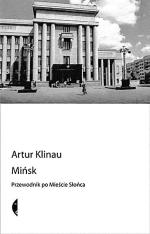 Artur Klinau

Mińsk

Przewodnik po Mieście Słońca